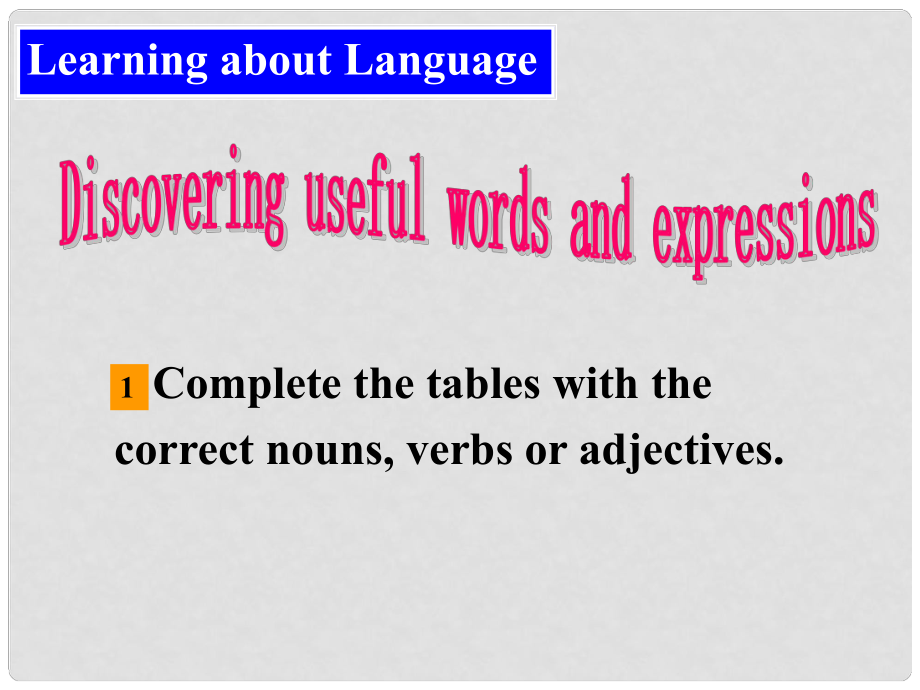 Learning about Language

Discovering useful words and expressions

1 Complete the tables with the correct nouns, verbs or adjectives.